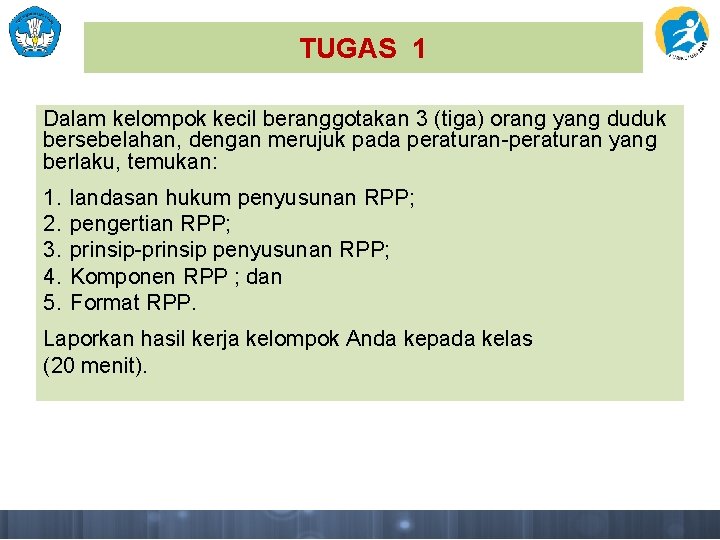 TUGAS 1

Dalam kelompok kecil beranggotakan 3 (tiga) orang yang duduk bersebelahan, dengan merujuk pada peraturan-peraturan yang berlaku, temukan:

1. landasan hukum penyusunan RPP;
2. pengertian RPP;
3. prinsip-prinsip penyusunan RPP;
4. Komponen RPP ; dan
5. Format RPP.

Laporkan hasil kerja kelompok Anda kepada kelas
(20 menit).